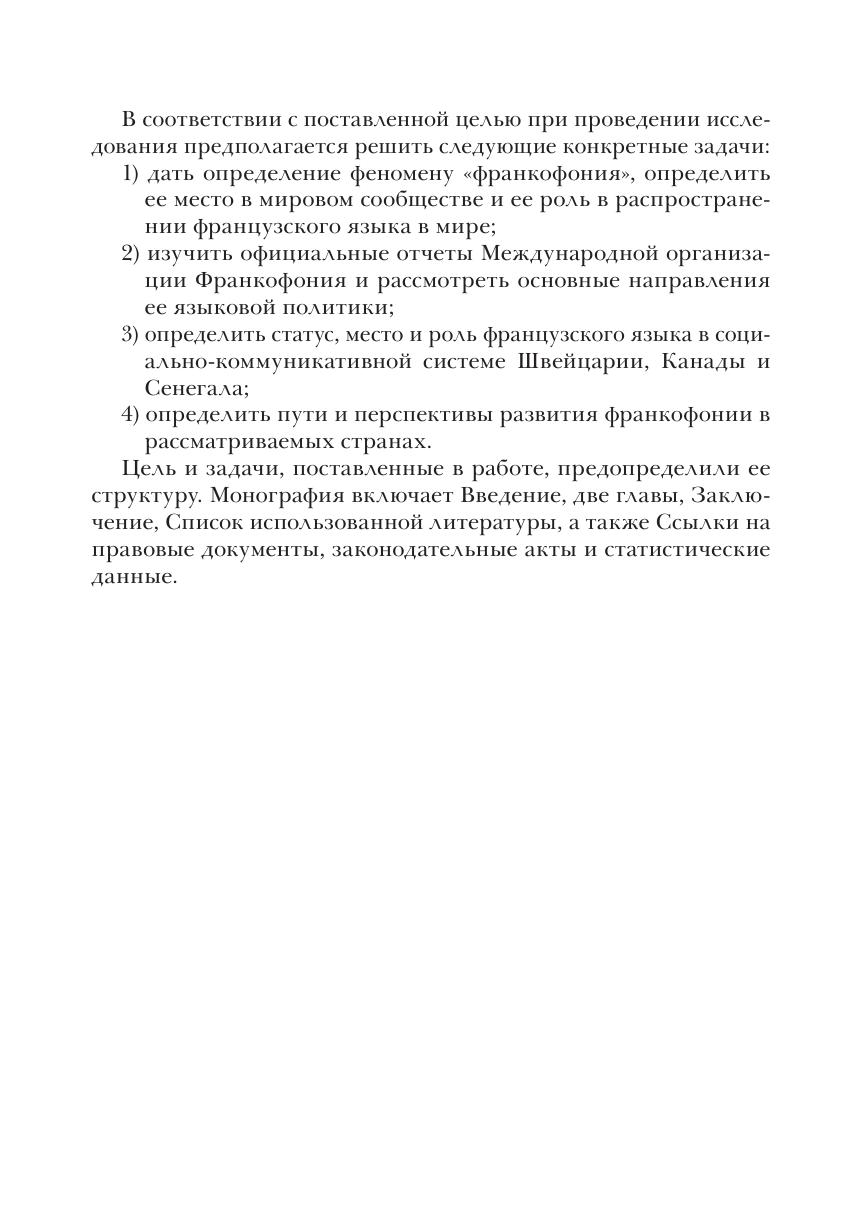 В соответствии с поставленной целью при проведении исследования предполагается решить следующие конкретные задачи:
1) дать определение феномену «франкофония», определить ее место в мировом сообществе и ее роль в распространении французского языка в мире;
2) изучить официальные отчеты Международной организации Франкофония и рассмотреть основные направления ее языковой политики;
3) определить статус, место и роль французского языка в социально-коммуникативной системе Швейцарии, Канады и Сенегала;
4) определить пути и перспективы развития франкофонии в рассматриваемых странах.

Цель и задачи, поставленные в работе, предопределили ее структуру. Монография включает Введение, две главы, Заключение, Список использованной литературы, а также Ссылки на правовые документы, законодательные акты и статистические данные.